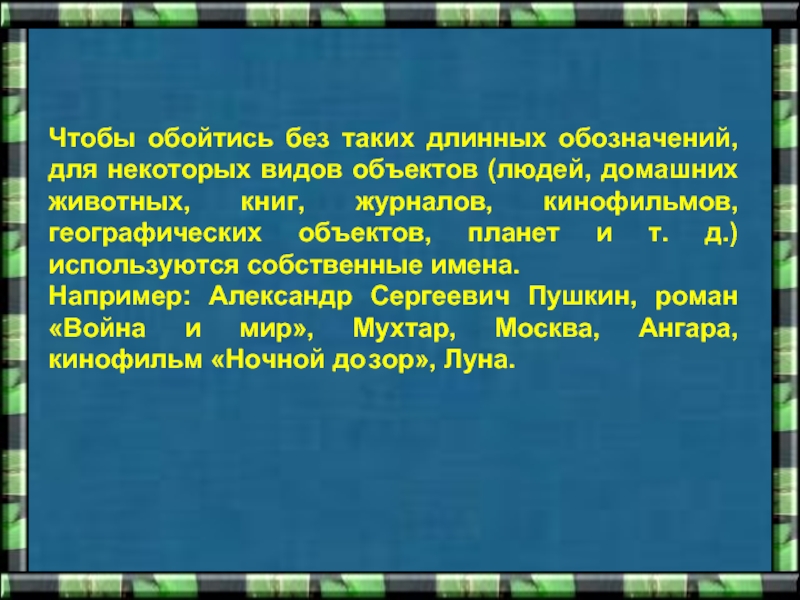 Чтобы обойтись без таких длинных обозначений, для некоторых видов объектов (людей, домашних животных, книг, журналов, кинофильмов, географических объектов, планет и т. д.) используются собственные имена.
Например: Александр Сергеевич Пушкин, роман «Война и мир», Мухтар, Москва, Ангара, кинофильм «Ночной дозор», Луна.